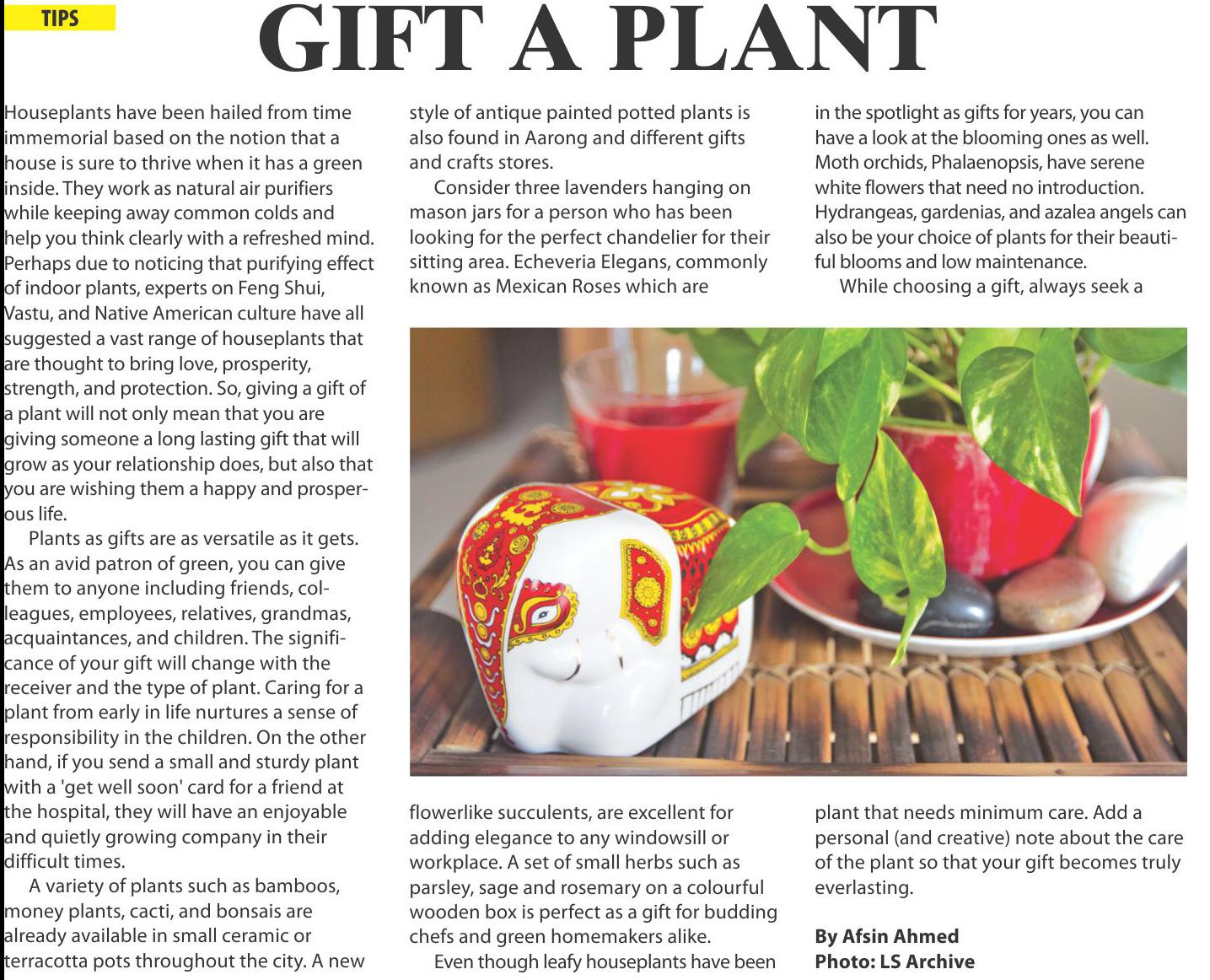 TIPS

GIFT A PLANT

Houseplants have been hailed from time immemorial based on the notion that a house is sure to thrive when it has a green inside. They work as natural air purifiers while keeping away common colds and help you think clearly with a refreshed mind. Perhaps due to noticing that purifying effect of indoor plants, experts on Feng Shui, Vastu, and Native American culture have all suggested a vast range of houseplants that are thought to bring love, prosperity, strength, and protection. So, giving a gift of a plant will not only mean that you are giving someone a long lasting gift that will grow as your relationship does, but also that you are wishing them a happy and prosperous life.

Plants as gifts are as versatile as it gets. As an avid patron of green, you can give them to anyone including friends, colleagues, employees, relatives, grandmas, acquaintances, and children. The significance of your gift will change with the receiver and the type of plant. Caring for a plant from early in life nurtures a sense of responsibility in the children. On the other hand, if you send a small and sturdy plant with a 'get well soon' card for a friend at the hospital, they will have an enjoyable and quietly growing company in their difficult times.

A variety of plants such as bamboos, money plants, cacti, and bonsais are already available in small ceramic or terracotta pots throughout the city. A new style of antique painted potted plants is also found in Aarong and different gifts and crafts stores.

Consider three lavenders hanging on mason jars for a person who has been looking for the perfect chandelier for their sitting area. Echeveria Elegans, commonly known as Mexican Roses which are flowerlike succulents, are excellent for adding elegance to any windowsill or workplace. A set of small herbs such as parsley, sage and rosemary on a colourful wooden box is perfect as a gift for budding chefs and green homemakers alike.

Even though leafy houseplants have been in the spotlight as gifts for years, you can have a look at the blooming ones as well. Moth orchids, Phalaenopsis, have serene white flowers that need no introduction. Hydrangeas, gardenias, and azalea angels can also be your choice of plants for their beautiful blooms and low maintenance.

While choosing a gift, always seek a plant that needs minimum care. Add a personal (and creative) note about the care of the plant so that your gift becomes truly everlasting.

By Afsin Ahmed
Photo: LS Archive